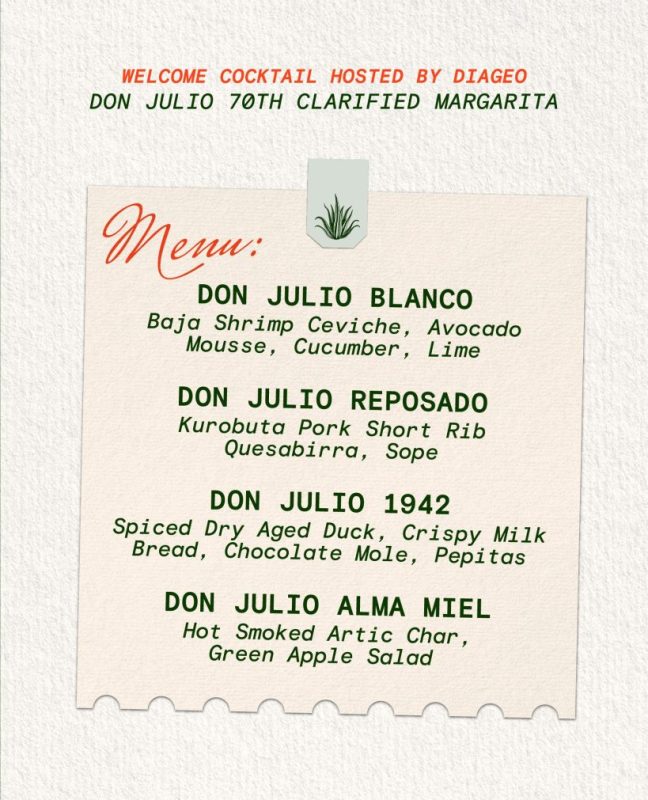 WELCOME COCKTAIL HOSTED BY DIAGEO
DON JULIO 70TH CLARIFIED MARGARITA

Menu:

DON JULIO BLANCO
Baja Shrimp Ceviche, Avocado Mousse, Cucumber, Lime

DON JULIO REPOSADO
Kurobuta Pork Short Rib Quesabirra, Sope

DON JULIO 1942
Spiced Dry Aged Duck, Crispy Milk Bread, Chocolate Mole, Pepitas

DON JULIO ALMA MIEL
Hot Smoked Artic Char, Green Apple Salad